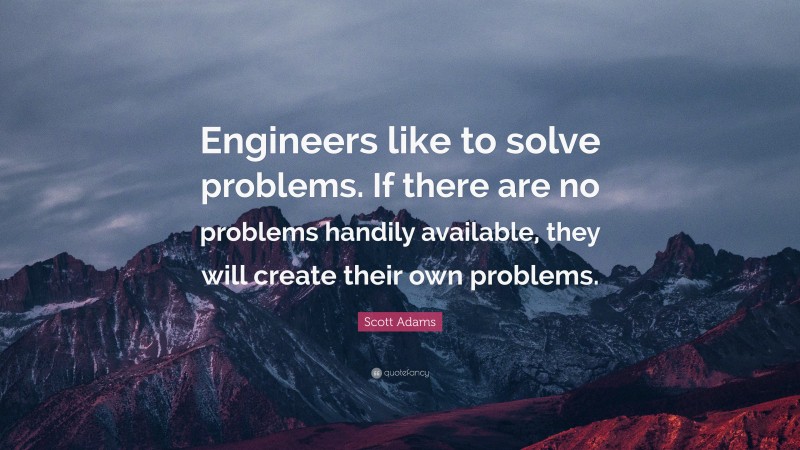 Engineers like to solve problems. If there are no problems handily available, they will create their own problems.

Scott Adams

quotefancy